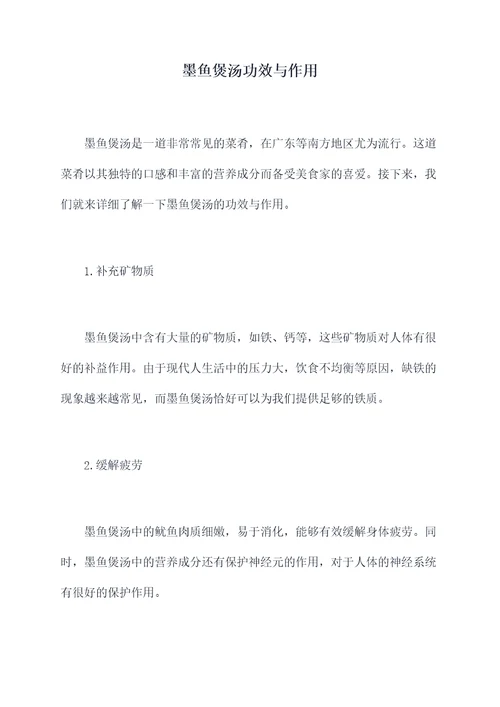 墨鱼煲汤功效与作用

墨鱼煲汤是一道非常常见的菜肴，在广东等南方地区尤为流行。这道菜肴以其独特的口感和丰富的营养成分而备受美食家的喜爱。接下来，我们就来详细了解一下墨鱼煲汤的功效与作用。

1.补充矿物质

墨鱼煲汤中含有大量的矿物质，如铁、钙等，这些矿物质对人体有很好的补益作用。由于现代人生活中的压力大，饮食不均衡等原因，缺铁的现象越来越常见，而墨鱼煲汤恰好可以为我们提供足够的铁质。

2.缓解疲劳

墨鱼煲汤中的鱿鱼肉质细嫩，易于消化，能够有效缓解身体疲劳。同时，墨鱼煲汤中的营养成分还有保护神经元的作用，对于人体的神经系统有很好的保护作用。